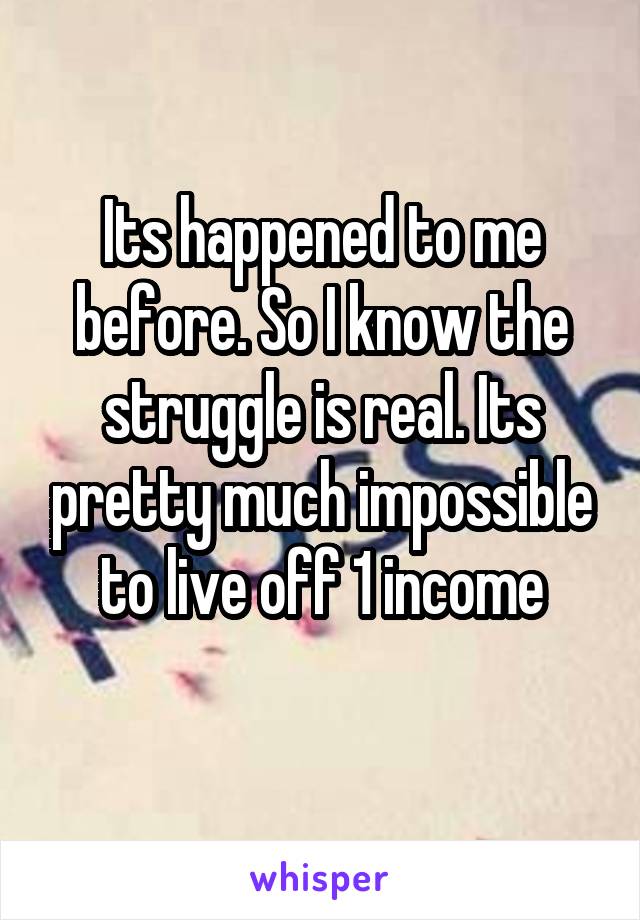 Its happened to me before. So I know the struggle is real. Its pretty much impossible to live off 1 income

whisper